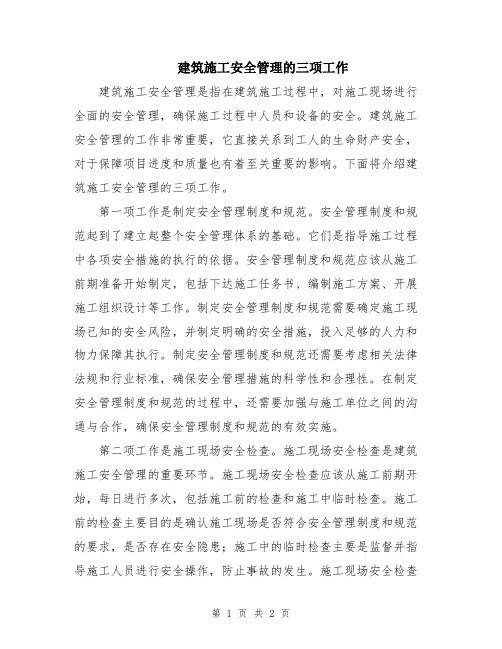 建筑施工安全管理的三项工作

建筑施工安全管理是指在建筑施工过程中，对施工现场进行全面的安全管理，确保施工过程中人员和设备的安全。建筑施工安全管理的工作非常重要，它直接关系到工人的生命财产安全，对于保障项目进度和质量也有着至关重要的影响。下面将介绍建筑施工安全管理的三项工作。

第一项工作是制定安全管理制度和规范。安全管理制度和规范起到了建立起整个安全管理体系的基础。它们是指导施工过程中各项安全措施的执行的依据。安全管理制度和规范应该从施工前期准备开始制定，包括下达施工任务书、编制施工方案、开展施工组织设计等工作。制定安全管理制度和规范需要确定施工现场已知的安全风险，并制定明确的安全措施，投入足够的人力和物力保障其执行。制定安全管理制度和规范还需要考虑相关法律法规和行业标准，确保安全管理措施的科学性和合理性。在制定安全管理制度和规范的过程中，还需要加强与施工单位之间的沟通与合作，确保安全管理制度和规范的有效实施。

第二项工作是施工现场安全检查。施工现场安全检查是建筑施工安全管理的重要环节。施工现场安全检查应该从施工前期开始，每日进行多次，包括施工前的检查和施工中临时检查。施工前的检查主要目的是确认施工现场是否符合安全管理制度和规范的要求，是否存在安全隐患；施工中的临时检查主要是监督并指导施工人员进行安全操作，防止事故的发生。施工现场安全检查

第 1 页 共 2 页